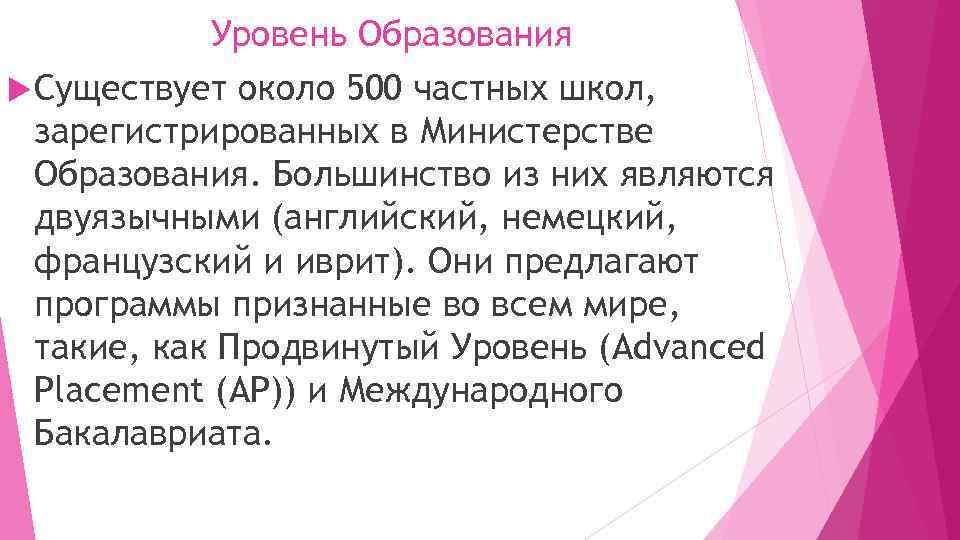 Уровень Образования

Существует около 500 частных школ, зарегистрированных в Министерстве Образования. Большинство из них являются двуязычными (английский, немецкий, французский и иврит). Они предлагают программы признанные во всем мире, такие, как Продвинутый Уровень (Advanced Placement (AP)) и Международного Бакалавриата.